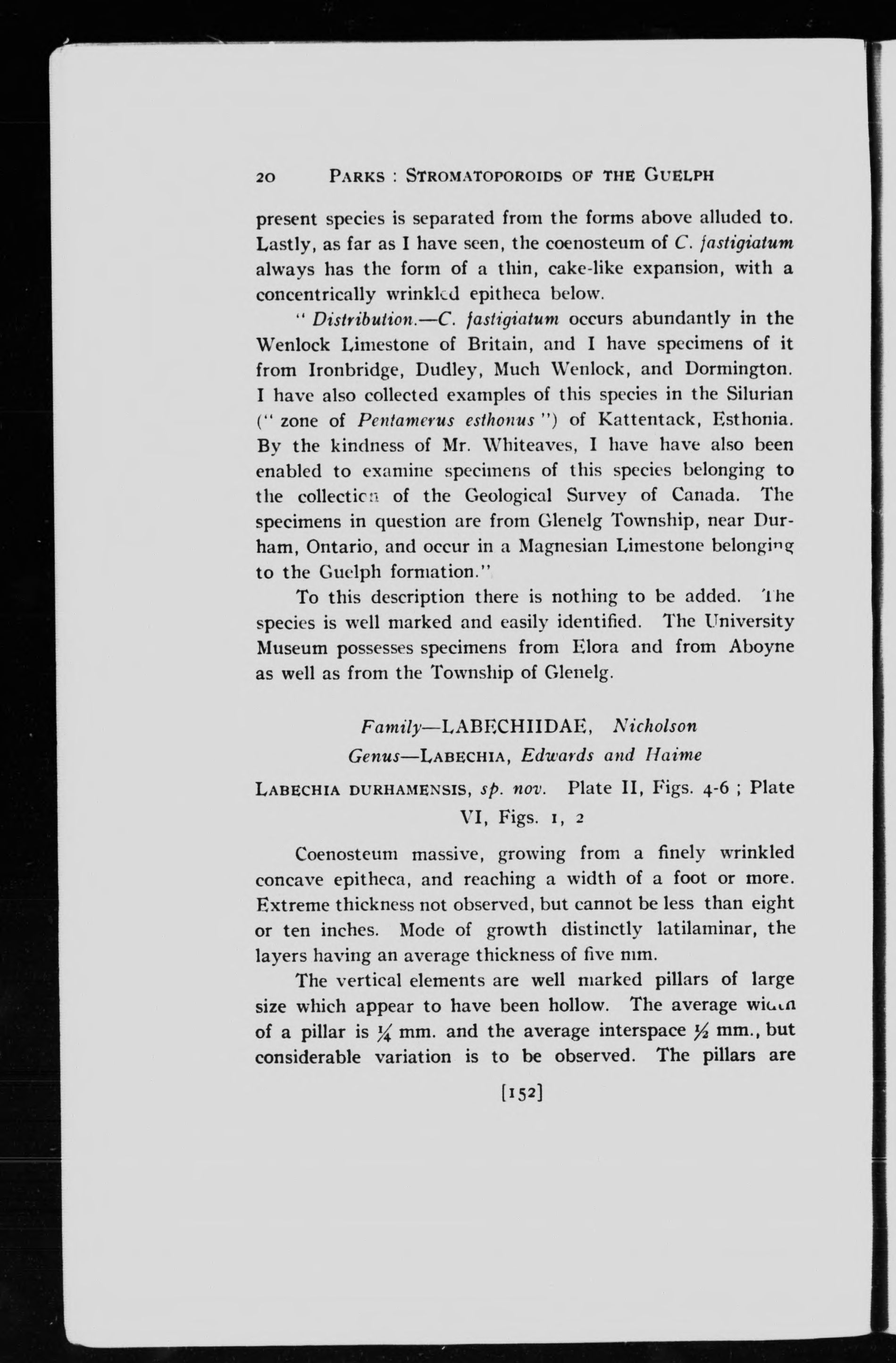 20 PARKS : STROMATOPOROIDS OF THE GUELPH

present species is separated from the forms above alluded to. Lastly, as far as I have seen, the coenosteum of C. fastigiatum always has the form of a thin, cake-like expansion, with a concentrically wrinkled epitheca below.

" Distribution.—C. fastigiatum occurs abundantly in the Wenlock Limestone of Britain, and I have specimens of it from Ironbridge, Dudley, Much Wenlock, and Dormington. I have also collected examples of this species in the Silurian (" zone of Pentamerus esthonus ") of Kattentack, Esthonia. By the kindness of Mr. Whiteaves, I have have also been enabled to examine specimens of this species belonging to the collection of the Geological Survey of Canada. The specimens in question are from Glenelg Township, near Durham, Ontario, and occur in a Magnesian Limestone belonging to the Guelph formation."

To this description there is nothing to be added. The species is well marked and easily identified. The University Museum possesses specimens from Elora and from Aboyne as well as from the Township of Glenelg.

Family—LABECHIIDAE, Nicholson
Genus—LABECHIA, Edwards and Haime

LABECHIA DURHAMENSIS, sp. nov. Plate II, Figs. 4-6 ; Plate VI, Figs. 1, 2

Coenosteum massive, growing from a finely wrinkled concave epitheca, and reaching a width of a foot or more. Extreme thickness not observed, but cannot be less than eight or ten inches. Mode of growth distinctly latilaminar, the layers having an average thickness of five mm.

The vertical elements are well marked pillars of large size which appear to have been hollow. The average width of a pillar is $\frac{1}{4}$ mm. and the average interspace $\frac{1}{2}$ mm., but considerable variation is to be observed. The pillars are

[152]